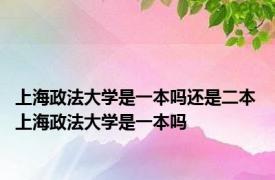 上海政法大学是一本吗还是二本
上海政法大学是一本吗